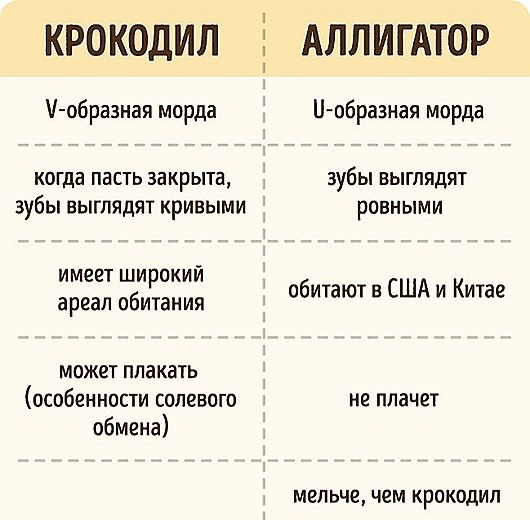 | КРОКОДИЛ | АЛЛИГАТОР |
|---|---|
| V-образная морда | U-образная морда |
| когда пасть закрыта, зубы выглядят кривыми | зубы выглядят ровными |
| имеет широкий ареал обитания | обитают в США и Китае |
| может плакать (особенности солевого обмена) | не плачет |
| | мельче, чем крокодил |